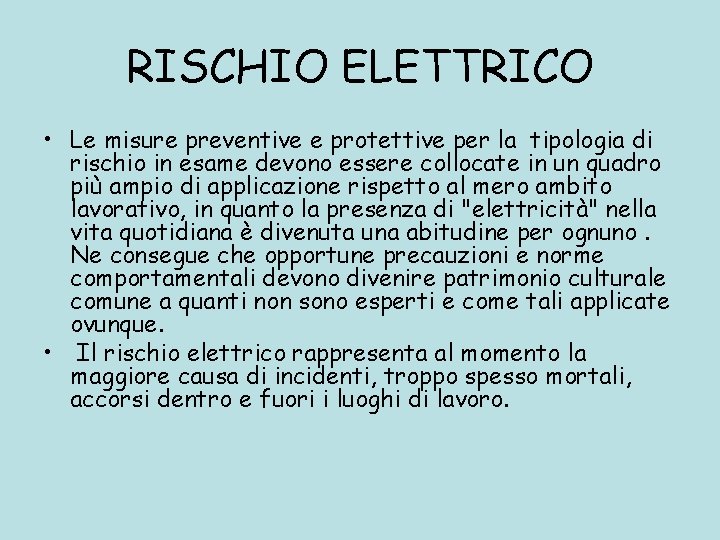 RISCHIO ELETTRICO

• Le misure preventive e protettive per la tipologia di rischio in esame devono essere collocate in un quadro più ampio di applicazione rispetto al mero ambito lavorativo, in quanto la presenza di "elettricità" nella vita quotidiana è divenuta una abitudine per ognuno . Ne consegue che opportune precauzioni e norme comportamentali devono divenire patrimonio culturale comune a quanti non sono esperti e come tali applicate ovunque.

• Il rischio elettrico rappresenta al momento la maggiore causa di incidenti, troppo spesso mortali, accorsi dentro e fuori i luoghi di lavoro.